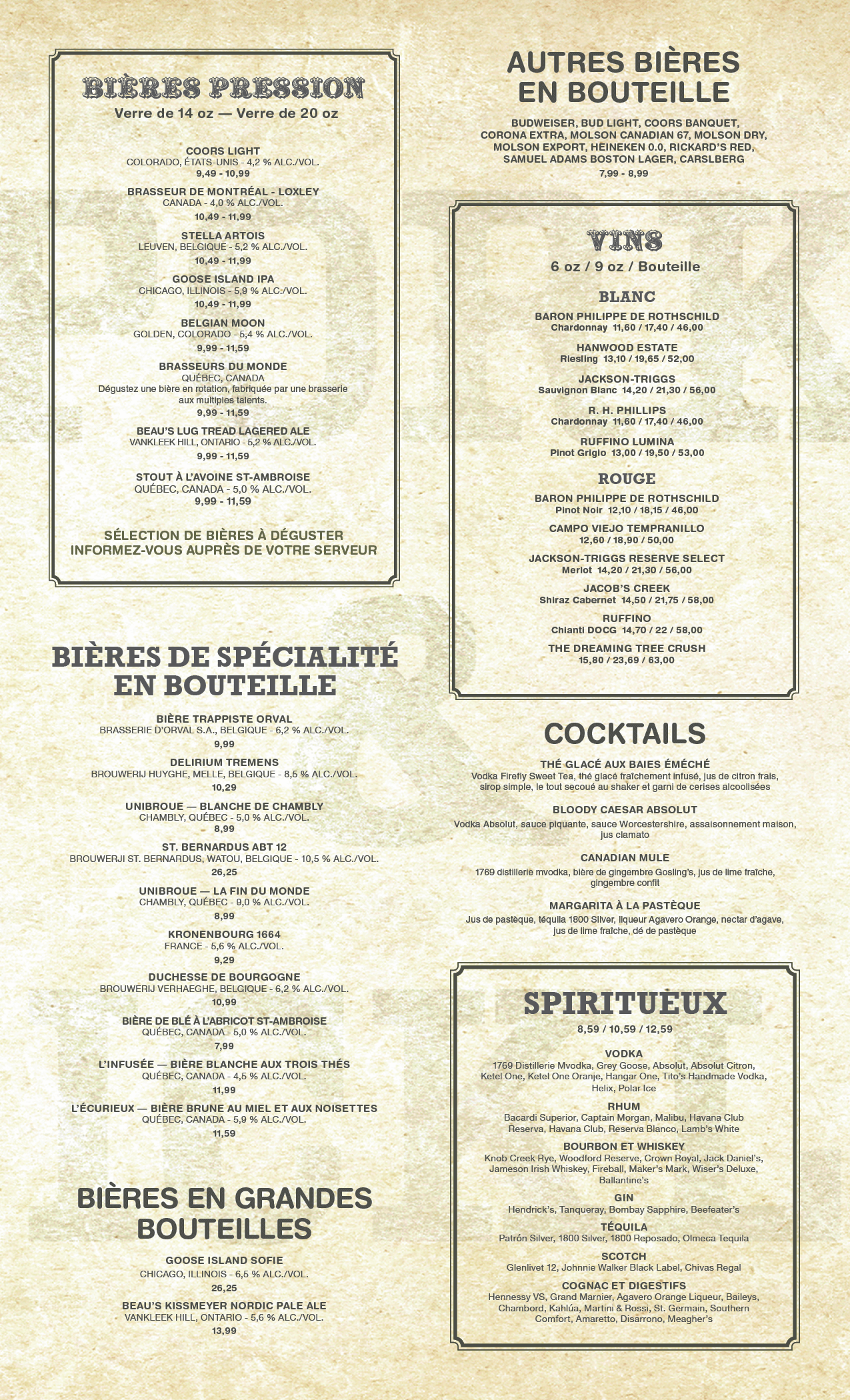 BIÈRES PRESSION
Verre de 14 oz — Verre de 20 oz

COORS LIGHT
COLORADO, ÉTATS-UNIS - 4,2 % ALC./VOL.
9,49 - 10,99

BRASSEUR DE MONTRÉAL - LOXLEY
CANADA - 4,0 % ALC./VOL.
10,49 - 11,99

STELLA ARTOIS
LEUVEN, BELGIQUE - 5,2 % ALC./VOL.
10,49 - 11,99

GOOSE ISLAND IPA
CHICAGO, ILLINOIS - 5,9 % ALC./VOL.
10,49 - 11,99

BELGIAN MOON
GOLDEN, COLORADO - 5,4 % ALC./VOL.
9,99 - 11,59

BRASSEURS DU MONDE
QUÉBEC, CANADA
Dégustez une bière en rotation, fabriquée par une brasserie aux multiples talents.
9,99 - 11,59

BEAU'S LUG TREAD LAGERED ALE
VANKLEEK HILL, ONTARIO - 5,2 % ALC./VOL.
9,99 - 11,59

STOUT À L'AVOINE ST-AMBROISE
QUÉBEC, CANADA - 5,0 % ALC./VOL.
9,99 - 11,59

SÉLECTION DE BIÈRES À DÉGUSTER
INFORMEZ-VOUS AUPRÈS DE VOTRE SERVEUR

BIÈRES DE SPÉCIALITÉ EN BOUTEILLE

BIÈRE TRAPPISTE ORVAL
BRASSERIE D'ORVAL S.A., BELGIQUE - 6,2 % ALC./VOL.
9,99

DELIRIUM TREMENS
BROUWERIJ HUYGHE, MELLE, BELGIQUE - 8,5 % ALC./VOL.
10,29

UNIBROUE — BLANCHE DE CHAMBLY
CHAMBLY, QUÉBEC - 5,0 % ALC./VOL.
8,99

ST. BERNARDUS ABT 12
BROUWERJI ST. BERNARDUS, WATOU, BELGIQUE - 10,5 % ALC./VOL.
26,25

UNIBROUE — LA FIN DU MONDE
CHAMBLY, QUÉBEC - 9,0 % ALC./VOL.
8,99

KRONENBOURG 1664
FRANCE - 5,6 % ALC./VOL.
9,29

DUCHESSE DE BOURGOGNE
BROUWERIJ VERHAEGHE, BELGIQUE - 6,2 % ALC./VOL.
10,99

BIÈRE DE BLÉ À L'ABRICOT ST-AMBROISE
QUÉBEC, CANADA - 5,0 % ALC./VOL.
7,99

L'INFUSÉE — BIÈRE BLANCHE AUX TROIS THÉS
QUÉBEC, CANADA - 4,5 % ALC./VOL.
11,99

L'ÉCURIEUX — BIÈRE BRUNE AU MIEL ET AUX NOISETTES
QUÉBEC, CANADA - 5,9 % ALC./VOL.
11,59

BIÈRES EN GRANDES BOUTEILLES

GOOSE ISLAND SOFIE
CHICAGO, ILLINOIS - 6,5 % ALC./VOL.
26,25

BEAU'S KISSMEYER NORDIC PALE ALE
VANKLEEK HILL, ONTARIO - 5,6 % ALC./VOL.
13,99

AUTRES BIÈRES EN BOUTEILLE

BUDWEISER, BUD LIGHT, COORS BANQUET, CORONA EXTRA, MOLSON CANADIAN 67, MOLSON DRY, MOLSON EXPORT, HEINEKEN 0.0, RICKARD'S RED, SAMUEL ADAMS BOSTON LAGER, CARSLBERG
7,99 - 8,99

VINS
6 oz / 9 oz / Bouteille

BLANC
BARON PHILIPPE DE ROTHSCHILD
Chardonnay 11,60 / 17,40 / 46,00

HANWOOD ESTATE
Riesling 13,10 / 19,65 / 52,00

JACKSON-TRIGGS
Sauvignon Blanc 14,20 / 21,30 / 56,00

R. H. PHILLIPS
Chardonnay 11,60 / 17,40 / 46,00

RUFFINO LUMINA
Pinot Grigio 13,00 / 19,50 / 53,00

ROUGE
BARON PHILIPPE DE ROTHSCHILD
Pinot Noir 12,10 / 18,15 / 46,00

CAMPO VIEJO TEMPRANILLO
12,60 / 18,90 / 50,00

JACKSON-TRIGGS RESERVE SELECT
Merlot 14,20 / 21,30 / 56,00

JACOB'S CREEK
Shiraz Cabernet 14,50 / 21,75 / 58,00

RUFFINO
Chianti DOCG 14,70 / 22 / 58,00

THE DREAMING TREE CRUSH
15,80 / 23,69 / 63,00

COCKTAILS

THÉ GLACÉ AUX BAIES ÉMÉCHÉ
Vodka Firefly Sweet Tea, thé glacé fraîchement infusé, jus de citron frais, sirop simple, le tout secoué au shaker et garni de cerises alcoolisées

BLOODY CAESAR ABSOLUT
Vodka Absolut, sauce piquante, sauce Worcestershire, assaisonnement maison, jus clamato

CANADIAN MULE
1769 distillerie mvodka, bière de gingembre Gosling's, jus de lime fraîche, gingembre confit

MARGARITA À LA PASTÈQUE
Jus de pastèque, téquila 1800 Silver, liqueur Agavero Orange, nectar d'agave, jus de lime fraîche, dé de pastèque

SPIRITUEUX
8,59 / 10,59 / 12,59

VODKA
1769 Distillerie Mvodka, Grey Goose, Absolut, Absolut Citron, Ketel One, Ketel One Oranje, Hangar One, Tito's Handmade Vodka, Helix, Polar Ice

RHUM
Bacardi Superior, Captain Morgan, Malibu, Havana Club Reserva, Havana Club, Reserva Blanco, Lamb's White

BOURBON ET WHISKEY
Knob Creek Rye, Woodford Reserve, Crown Royal, Jack Daniel's, Jameson Irish Whiskey, Fireball, Maker's Mark, Wiser's Deluxe, Ballantine's

GIN
Hendrick's, Tanqueray, Bombay Sapphire, Beefeater's

TÉQUILA
Patrón Silver, 1800 Silver, 1800 Reposado, Olmeca Tequila

SCOTCH
Glenlivet 12, Johnnie Walker Black Label, Chivas Regal

COGNAC ET DIGESTIFS
Hennessy VS, Grand Marnier, Agavero Orange Liqueur, Baileys, Chambord, Kahlúa, Martini & Rossi, St. Germain, Southern Comfort, Amaretto, Disarrono, Meagher's